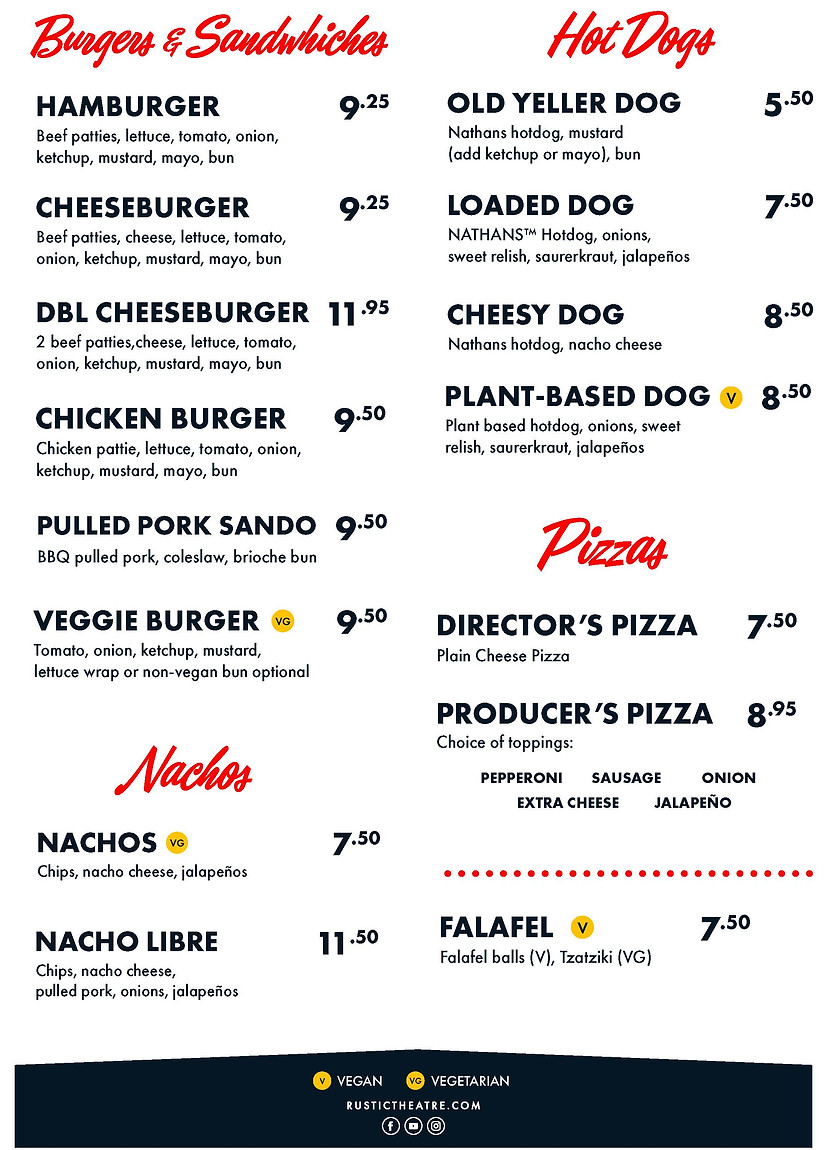 Burgers & Sandwhiches

HAMBURGER 9.25
Beef patties, lettuce, tomato, onion, ketchup, mustard, mayo, bun

CHEESEBURGER 9.25
Beef patties, cheese, lettuce, tomato, onion, ketchup, mustard, mayo, bun

DBL CHEESEBURGER 11.95
2 beef patties,cheese, lettuce, tomato, onion, ketchup, mustard, mayo, bun

CHICKEN BURGER 9.50
Chicken pattie, lettuce, tomato, onion, ketchup, mustard, mayo, bun

PULLED PORK SANDO 9.50
BBQ pulled pork, coleslaw, brioche bun

VEGGIE BURGER VG 9.50
Tomato, onion, ketchup, mustard, lettuce wrap or non-vegan bun optional

Nachos

NACHOS VG 7.50
Chips, nacho cheese, jalapeños

NACHO LIBRE 11.50
Chips, nacho cheese, pulled pork, onions, jalapeños

Hot Dogs

OLD YELLER DOG 5.50
Nathans hotdog, mustard (add ketchup or mayo), bun

LOADED DOG 7.50
NATHANS™ Hotdog, onions, sweet relish, saurerkraut, jalapeños

CHEESY DOG 8.50
Nathans hotdog, nacho cheese

PLANT-BASED DOG V 8.50
Plant based hotdog, onions, sweet relish, saurerkraut, jalapeños

Pizzas

DIRECTOR'S PIZZA 7.50
Plain Cheese Pizza

PRODUCER'S PIZZA 8.95
Choice of toppings:

PEPPERONI SAUSAGE ONION
EXTRA CHEESE JALAPEÑO

FALAFEL V 7.50
Falafel balls (V), Tzatziki (VG)

V VEGAN VG VEGETARIAN
RUSTICTHEATRE.COM